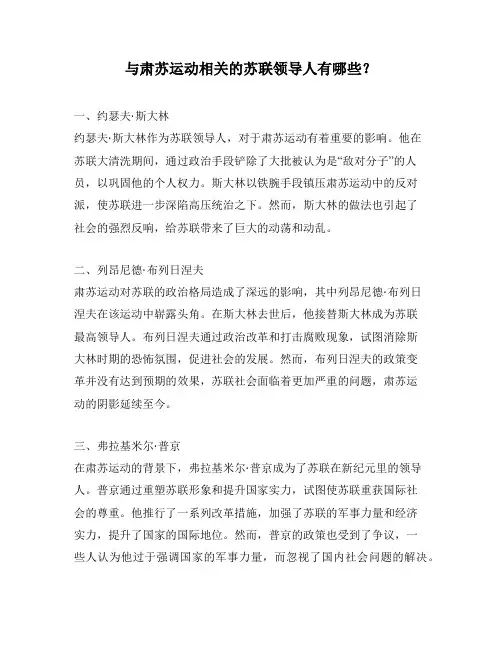 与肃苏运动相关的苏联领导人有哪些？

一、约瑟夫·斯大林
约瑟夫·斯大林作为苏联领导人，对于肃苏运动有着重要的影响。他在苏联大清洗期间，通过政治手段铲除了大批被认为是“敌对分子”的人员，以巩固他的个人权力。斯大林以铁腕手段镇压肃苏运动中的反对派，使苏联进一步深陷高压统治之下。然而，斯大林的做法也引起了社会的强烈反响，给苏联带来了巨大的动荡和动乱。

二、列昂尼德·布列日涅夫
肃苏运动对苏联的政治格局造成了深远的影响，其中列昂尼德·布列日涅夫在该运动中崭露头角。在斯大林去世后，他接替斯大林成为苏联最高领导人。布列日涅夫通过政治改革和打击腐败现象，试图消除斯大林时期的恐怖氛围，促进社会的发展。然而，布列日涅夫的政策变革并没有达到预期的效果，苏联社会面临着更加严重的问题，肃苏运动的阴影延续至今。

三、弗拉基米尔·普京
在肃苏运动的背景下，弗拉基米尔·普京成为了苏联在新纪元里的领导人。普京通过重塑苏联形象和提升国家实力，试图使苏联重获国际社会的尊重。他推行了一系列改革措施，加强了苏联的军事力量和经济实力，提升了国家的国际地位。然而，普京的政策也受到了争议，一些人认为他过于强调国家的军事力量，而忽视了国内社会问题的解决。